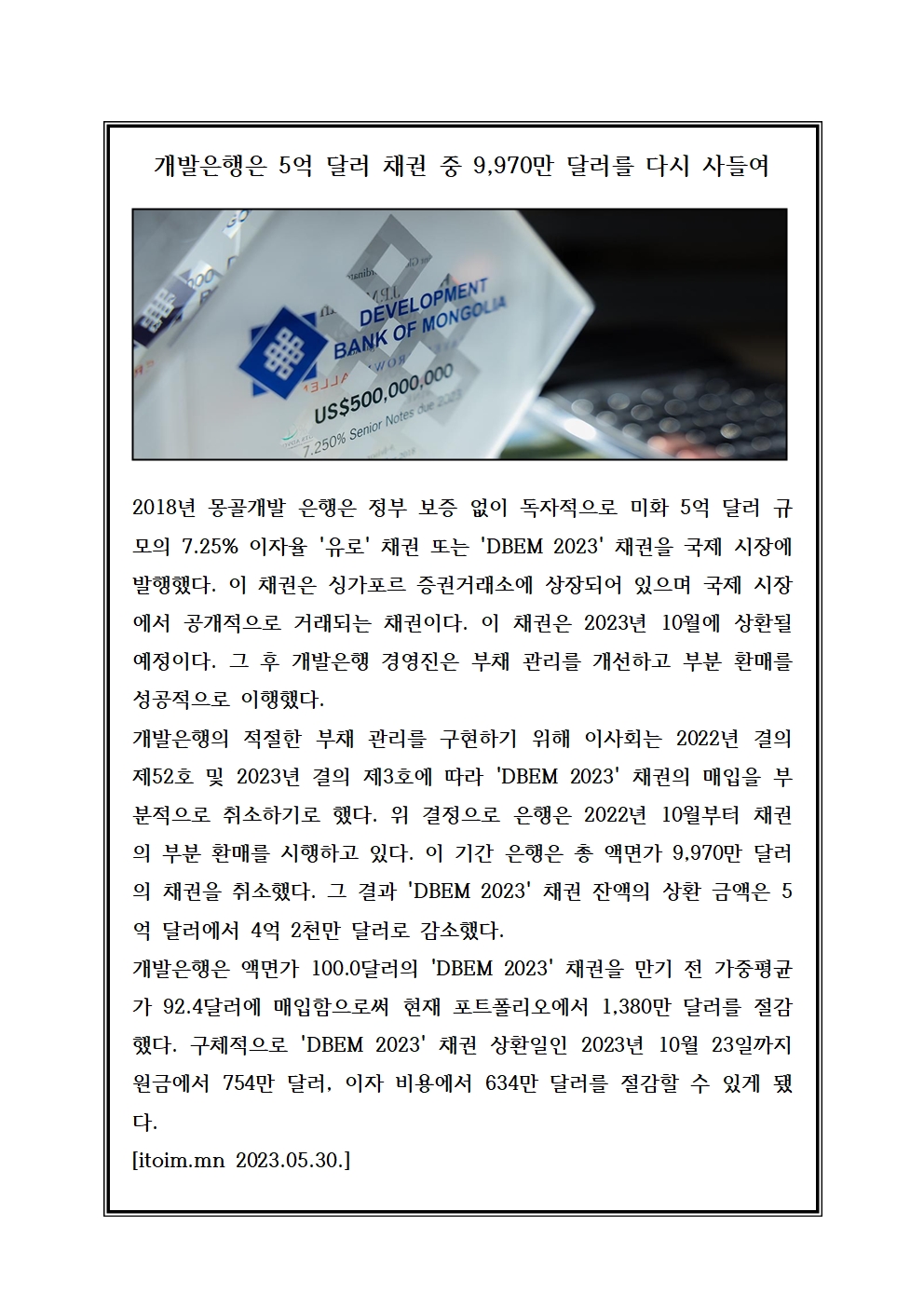 개발은행은 5억 달러 채권 중 9,970만 달러를 다시 사들여

DEVELOPMENT BANK OF MONGOLIA

US$500,000,000

7.250% Senior Notes due 2023

2018년 몽골개발 은행은 정부 보증 없이 독자적으로 미화 5억 달러 규모의 7.25% 이자율 '유로' 채권 또는 'DBEM 2023' 채권을 국제 시장에 발행했다. 이 채권은 싱가포르 증권거래소에 상장되어 있으며 국제 시장에서 공개적으로 거래되는 채권이다. 이 채권은 2023년 10월에 상환될 예정이다. 그 후 개발은행 경영진은 부채 관리를 개선하고 부분 환매를 성공적으로 이행했다.
개발은행의 적절한 부채 관리를 구현하기 위해 이사회는 2022년 결의 제52호 및 2023년 결의 제3호에 따라 'DBEM 2023' 채권의 매입을 부분적으로 취소하기로 했다. 위 결정으로 은행은 2022년 10월부터 채권의 부분 환매를 시행하고 있다. 이 기간 은행은 총 액면가 9,970만 달러의 채권을 취소했다. 그 결과 'DBEM 2023' 채권 잔액의 상환 금액은 5억 달러에서 4억 2천만 달러로 감소했다.
개발은행은 액면가 100.0달러의 'DBEM 2023' 채권을 만기 전 가중평균가 92.4달러에 매입함으로써 현재 포트폴리오에서 1,380만 달러를 절감했다. 구체적으로 'DBEM 2023' 채권 상환일인 2023년 10월 23일까지 원금에서 754만 달러, 이자 비용에서 634만 달러를 절감할 수 있게 됐다.
[itoim.mn 2023.05.30.]